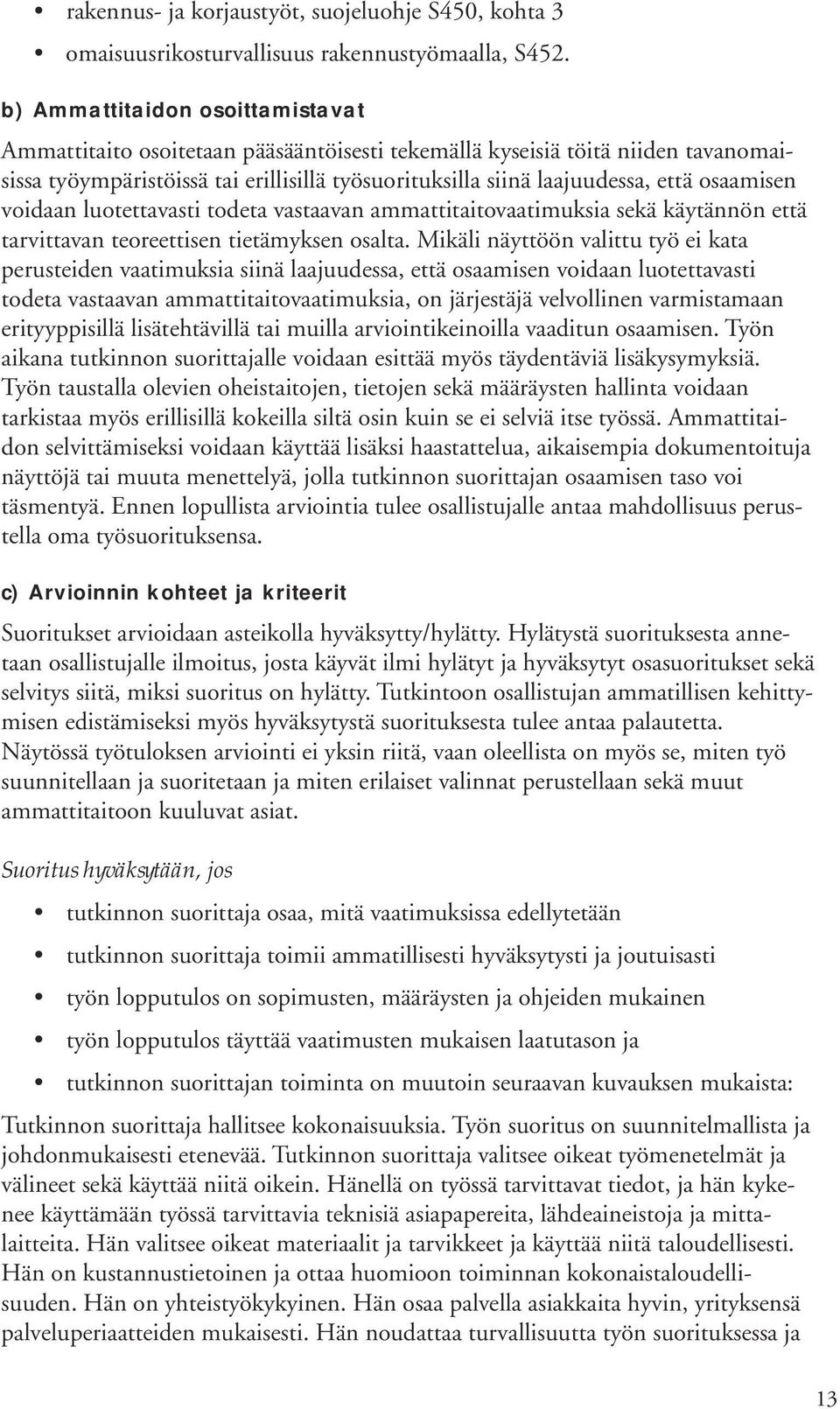 • rakennus- ja korjaustyöt, suojeluohje S450, kohta 3
• omaisuusrikosturvallisuus rakennustyömaalla, S452.

b) Ammattitaidon osoittamistavat

Ammattitaito osoitetaan pääsääntöisesti tekemällä kyseisiä töitä niiden tavanomaisissa työympäristöissä tai erillisillä työsuorituksilla siinä laajuudessa, että osaamisen voidaan luotettavasti todeta vastaavan ammattitaitovaatimuksia sekä käytännön että tarvittavan teoreettisen tietämyksen osalta. Mikäli näyttöön valittu työ ei kata perusteiden vaatimuksia siinä laajuudessa, että osaamisen voidaan luotettavasti todeta vastaavan ammattitaitovaatimuksia, on järjestäjä velvollinen varmistamaan erityyppisillä lisätehtävillä tai muilla arviointikeinoilla vaaditun osaamisen. Työn aikana tutkinnon suorittajalle voidaan esittää myös täydentäviä lisäkysymyksiä. Työn taustalla olevien oheistaitojen, tietojen sekä määräysten hallinta voidaan tarkistaa myös erillisillä kokeilla siltä osin kuin se ei selviä itse työssä. Ammattitaidon selvittämiseksi voidaan käyttää lisäksi haastattelua, aikaisempia dokumentoituja näyttöjä tai muuta menettelyä, jolla tutkinnon suorittajan osaamisen taso voi täsmentyä. Ennen lopullista arviointia tulee osallistujalle antaa mahdollisuus perustella oma työsuorituksensa.

c) Arvioinnin kohteet ja kriteerit

Suoritukset arvioidaan asteikolla hyväksytty/hylätty. Hylätystä suorituksesta annetaan osallistujalle ilmoitus, josta käyvät ilmi hylätyt ja hyväksytyt osasuoritukset sekä selvitys siitä, miksi suoritus on hylätty. Tutkintoon osallistujan ammatillisen kehittymisen edistämiseksi myös hyväksytystä suorituksesta tulee antaa palautetta. Näytössä työtuloksen arviointi ei yksin riitä, vaan oleellista on myös se, miten työ suunnitellaan ja suoritetaan ja miten erilaiset valinnat perustellaan sekä muut ammattitaitoon kuuluvat asiat.

Suoritus hyväksytään, jos

• tutkinnon suorittaja osaa, mitä vaatimuksissa edellytetään
• tutkinnon suorittaja toimii ammatillisesti hyväksytysti ja joutuisasti
• työn lopputulos on sopimusten, määräysten ja ohjeiden mukainen
• työn lopputulos täyttää vaatimusten mukaisen laatutason ja
• tutkinnon suorittajan toiminta on muutoin seuraavan kuvauksen mukaista:

Tutkinnon suorittaja hallitsee kokonaisuuksia. Työn suoritus on suunnitelmallista ja johdonmukaisesti etenevää. Tutkinnon suorittaja valitsee oikeat työmenetelmät ja välineet sekä käyttää niitä oikein. Hänellä on työssä tarvittavat tiedot, ja hän kykenee käyttämään työssä tarvittavia teknisiä asiapapereita, lähdeaineistoja ja mittalaitteita. Hän valitsee oikeat materiaalit ja tarvikkeet ja käyttää niitä taloudellisesti. Hän on kustannustietoinen ja ottaa huomioon toiminnan kokonaistaloudellisuuden. Hän on yhteistyökykyinen. Hän osaa palvella asiakkaita hyvin, yrityksensä palveluperiaatteiden mukaisesti. Hän noudattaa turvallisuutta työn suorituksessa ja

13